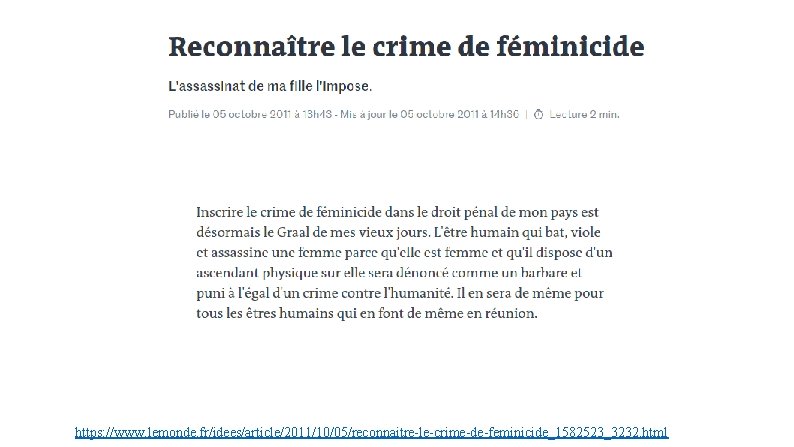 Reconnaître le crime de féminicide

L'assassinat de ma fille l'impose.

Publié le 05 octobre 2011 à 13h43 - Mis à jour le 05 octobre 2011 à 14h36 | Lecture 2 min.

Inscrire le crime de féminicide dans le droit pénal de mon pays est désormais le Graal de mes vieux jours. L'être humain qui bat, viole et assassine une femme parce qu'elle est femme et qu'il dispose d'un ascendant physique sur elle sera dénoncé comme un barbare et puni à l'égal d'un crime contre l'humanité. Il en sera de même pour tous les êtres humains qui en font de même en réunion.

https://www.lemonde.fr/idees/article/2011/10/05/reconnaitre-le-crime-de-feminicide_1582523_3232.html